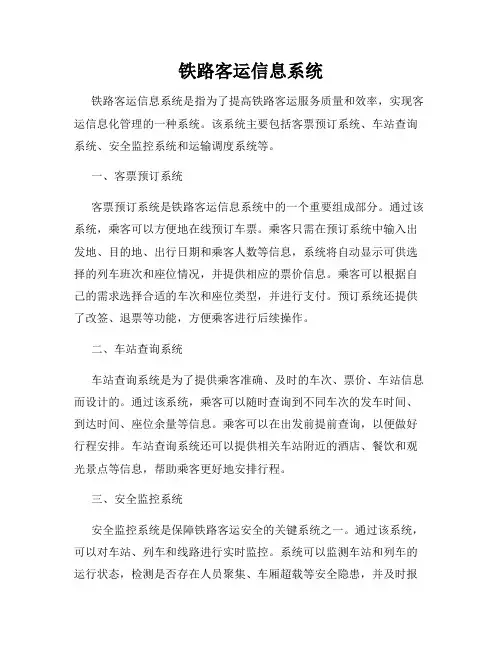 铁路客运信息系统

铁路客运信息系统是指为了提高铁路客运服务质量和效率，实现客运信息化管理的一种系统。该系统主要包括客票预订系统、车站查询系统、安全监控系统和运输调度系统等。

一、客票预订系统

客票预订系统是铁路客运信息系统中的一个重要组成部分。通过该系统，乘客可以方便地在线预订车票。乘客只需在预订系统中输入出发地、目的地、出行日期和乘客人数等信息，系统将自动显示可供选择的列车班次和座位情况，并提供相应的票价信息。乘客可以根据自己的需求选择合适的车次和座位类型，并进行支付。预订系统还提供了改签、退票等功能，方便乘客进行后续操作。

二、车站查询系统

车站查询系统是为了提供乘客准确、及时的车次、票价、车站信息而设计的。通过该系统，乘客可以随时查询到不同车次的发车时间、到达时间、座位余量等信息。乘客可以在出发前提前查询，以便做好行程安排。车站查询系统还可以提供相关车站附近的酒店、餐饮和观光景点等信息，帮助乘客更好地安排行程。

三、安全监控系统

安全监控系统是保障铁路客运安全的关键系统之一。通过该系统，可以对车站、列车和线路进行实时监控。系统可以监测车站和列车的运行状态，检测是否存在人员聚集、车厢超载等安全隐患，并及时报